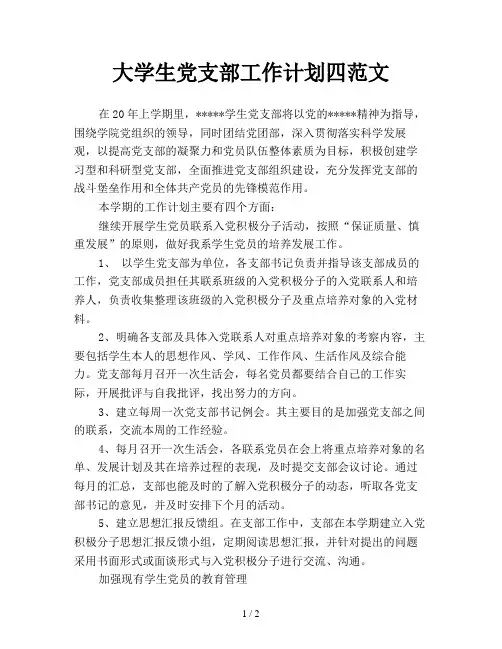 大学生党支部工作计划四范文

在20年上学期里，*****学生党支部将以党的*****精神为指导，围绕学院党组织的领导，同时团结党团部，深入贯彻落实科学发展观，以提高党支部的凝聚力和党员队伍整体素质为目标，积极创建学习型和科研型党支部，全面推进党支部组织建设，充分发挥党支部的战斗堡垒作用和全体共产党员的先锋模范作用。

本学期的工作计划主要有四个方面：

继续开展学生党员联系入党积极分子活动，按照“保证质量、慎重发展”的原则，做好我系学生党员的培养发展工作。

1、 以学生党支部为单位，各支部书记负责并指导该支部成员的工作，党支部成员担任其联系班级的入党积极分子的入党联系人和培养人，负责收集整理该班级的入党积极分子及重点培养对象的入党材料。

2、明确各支部及具体入党联系人对重点培养对象的考察内容，主要包括学生本人的思想作风、学风、工作作风、生活作风及综合能力。党支部每月召开一次生活会，每名党员都要结合自己的工作实际，开展批评与自我批评，找出努力的方向。

3、建立每周一次党支部书记例会。其主要目的是加强党支部之间的联系，交流本周的工作经验。

4、每月召开一次生活会，各联系党员在会上将重点培养对象的名单、发展计划及其在培养过程的表现，及时提交支部会议讨论。通过每月的汇总，支部也能及时的了解入党积极分子的动态，听取各党支部书记的意见，并及时安排下个月的活动。

5、建立思想汇报反馈组。在支部工作中，支部在本学期建立入党积极分子思想汇报反馈小组，定期阅读思想汇报，并针对提出的问题采用书面形式或面谈形式与入党积极分子进行交流、沟通。

加强现有学生党员的教育管理

1 / 2